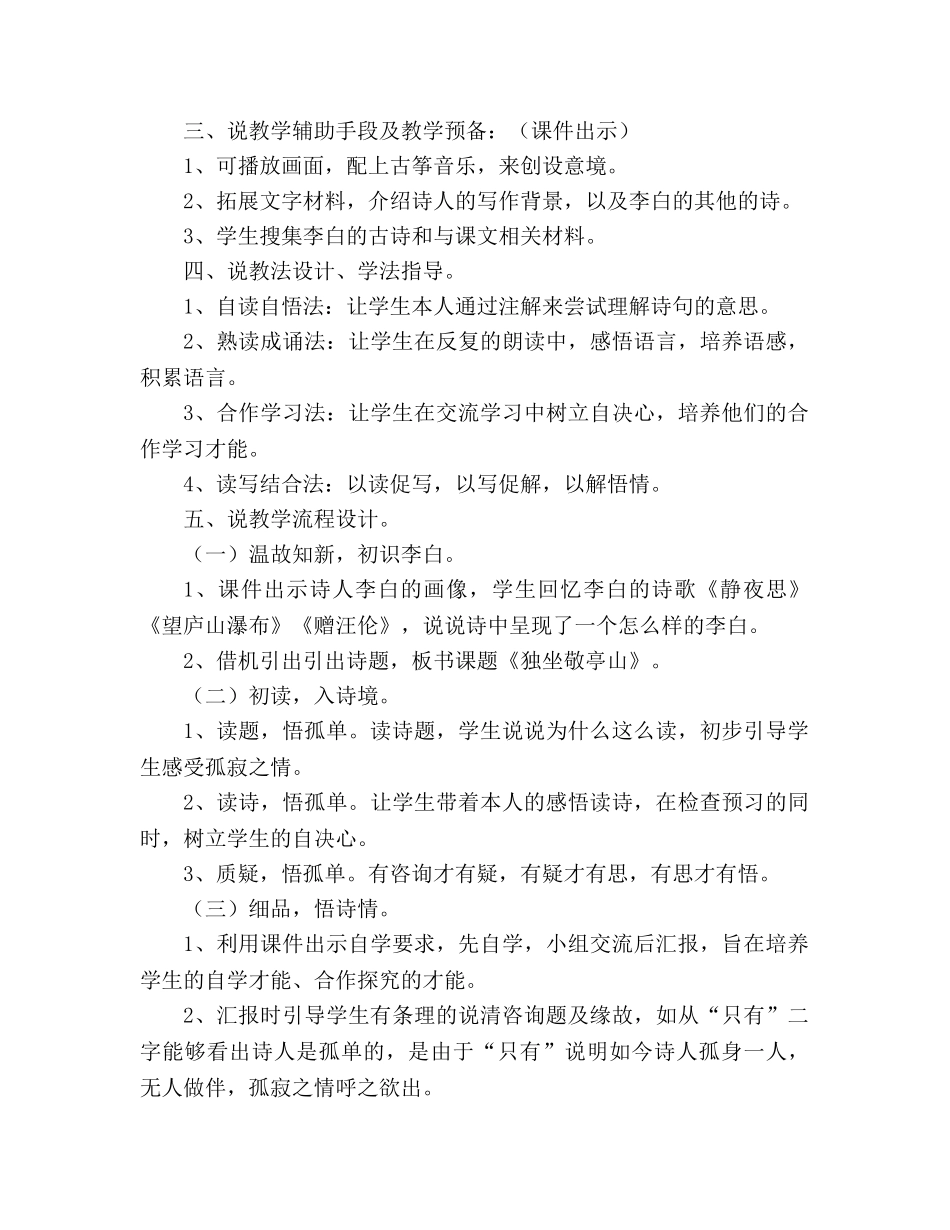 三、说教学辅助手段及教学预备：（课件出示）

1、可播放画面，配上古筝音乐，来创设意境。

2、拓展文字材料，介绍诗人的写作背景，以及李白的其他的诗。

3、学生搜集李白的古诗和与课文相关材料。

四、说教法设计、学法指导。

1、自读自悟法：让学生本人通过注解来尝试理解诗句的意思。

2、熟读成诵法：让学生在反复的朗读中，感悟语言，培养语感，积累语言。

3、合作学习法：让学生在交流学习中树立自决心，培养他们的合作学习才能。

4、读写结合法：以读促写，以写促解，以解悟情。

五、说教学流程设计。

（一）温故知新，初识李白。

1、课件出示诗人李白的画像，学生回忆李白的诗歌《静夜思》《望庐山瀑布》《赠汪伦》，说说诗中呈现了一个怎么样的李白。

2、借机引出引出诗题，板书课题《独坐敬亭山》。

（二）初读，入诗境。

1、读题，悟孤单。读诗题，学生说说为什么这么读，初步引导学生感受孤寂之情。

2、读诗，悟孤单。让学生带着本人的感悟读诗，在检查预习的同时，树立学生的自决心。

3、质疑，悟孤单。有咨询才有疑，有疑才有思，有思才有悟。

（三）细品，悟诗情。

1、利用课件出示自学要求，先自学，小组交流后汇报，旨在培养学生的自学才能、合作探究的才能。

2、汇报时引导学生有条理的说清咨询题及缘故，如从“只有”二字能够看出诗人是孤单的，是由于“只有”说明如今诗人孤身一人，无人做伴，孤寂之情呼之欲出。